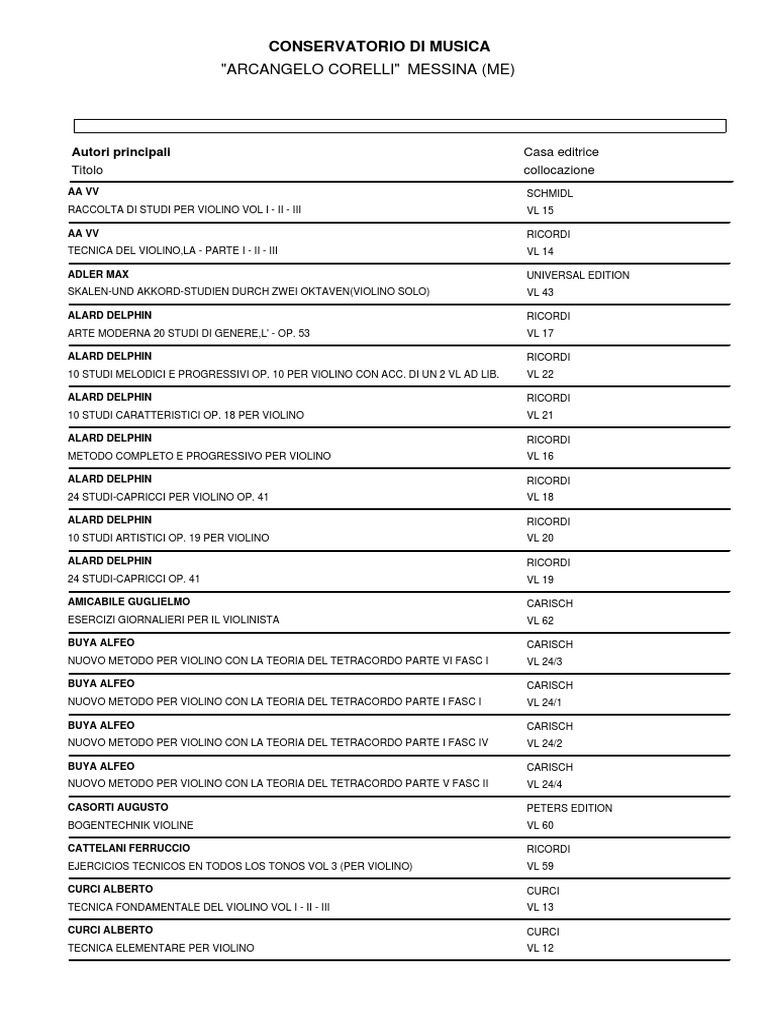 CONSERVATORIO DI MUSICA
"ARCANGELO CORELLI" MESSINA (ME)

| Autori principali<br>Titolo | Casa editrice<br>collocazione |
|---|---|
| AA VV<br>RACCOLTA DI STUDI PER VIOLINO VOL I - II - III | SCHMIDL<br>VL 15 |
| AA VV<br>TECNICA DEL VIOLINO,LA - PARTE I - II - III | RICORDI<br>VL 14 |
| ADLER MAX<br>SKALEN-UND AKKORD-STUDIEN DURCH ZWEI OKTAVEN(VIOLINO SOLO) | UNIVERSAL EDITION<br>VL 43 |
| ALARD DELPHIN<br>ARTE MODERNA 20 STUDI DI GENERE,L' - OP. 53 | RICORDI<br>VL 17 |
| ALARD DELPHIN<br>10 STUDI MELODICI E PROGRESSIVI OP. 10 PER VIOLINO CON ACC. DI UN 2 VL AD LIB. | RICORDI<br>VL 22 |
| ALARD DELPHIN<br>10 STUDI CARATTERISTICI OP. 18 PER VIOLINO | RICORDI<br>VL 21 |
| ALARD DELPHIN<br>METODO COMPLETO E PROGRESSIVO PER VIOLINO | RICORDI<br>VL 16 |
| ALARD DELPHIN<br>24 STUDI-CAPRICCI PER VIOLINO OP. 41 | RICORDI<br>VL 18 |
| ALARD DELPHIN<br>10 STUDI ARTISTICI OP. 19 PER VIOLINO | RICORDI<br>VL 20 |
| ALARD DELPHIN<br>24 STUDI-CAPRICCI OP. 41 | RICORDI<br>VL 19 |
| AMICABILE GUGLIELMO<br>ESERCIZI GIORNALIERI PER IL VIOLINISTA | CARISCH<br>VL 62 |
| BUYA ALFEO<br>NUOVO METODO PER VIOLINO CON LA TEORIA DEL TETRACORDO PARTE VI FASC I | CARISCH<br>VL 24/3 |
| BUYA ALFEO<br>NUOVO METODO PER VIOLINO CON LA TEORIA DEL TETRACORDO PARTE I FASC I | CARISCH<br>VL 24/1 |
| BUYA ALFEO<br>NUOVO METODO PER VIOLINO CON LA TEORIA DEL TETRACORDO PARTE I FASC IV | CARISCH<br>VL 24/2 |
| BUYA ALFEO<br>NUOVO METODO PER VIOLINO CON LA TEORIA DEL TETRACORDO PARTE V FASC II | CARISCH<br>VL 24/4 |
| CASORTI AUGUSTO<br>BOGENTECHNIK VIOLINE | PETERS EDITION<br>VL 60 |
| CATTELANI FERRUCCIO<br>EJERCICIOS TECNICOS EN TODOS LOS TONOS VOL 3 (PER VIOLINO) | RICORDI<br>VL 59 |
| CURCI ALBERTO<br>TECNICA FONDAMENTALE DEL VIOLINO VOL I - II - III | CURCI<br>VL 13 |
| CURCI ALBERTO<br>TECNICA ELEMENTARE PER VIOLINO | CURCI<br>VL 12 |